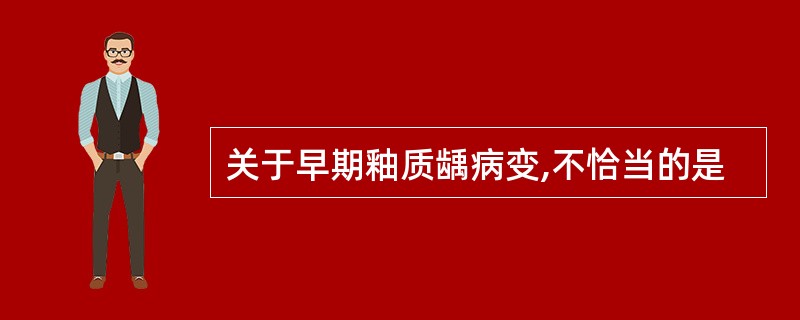 关于早期釉质龋病变,不恰当的是